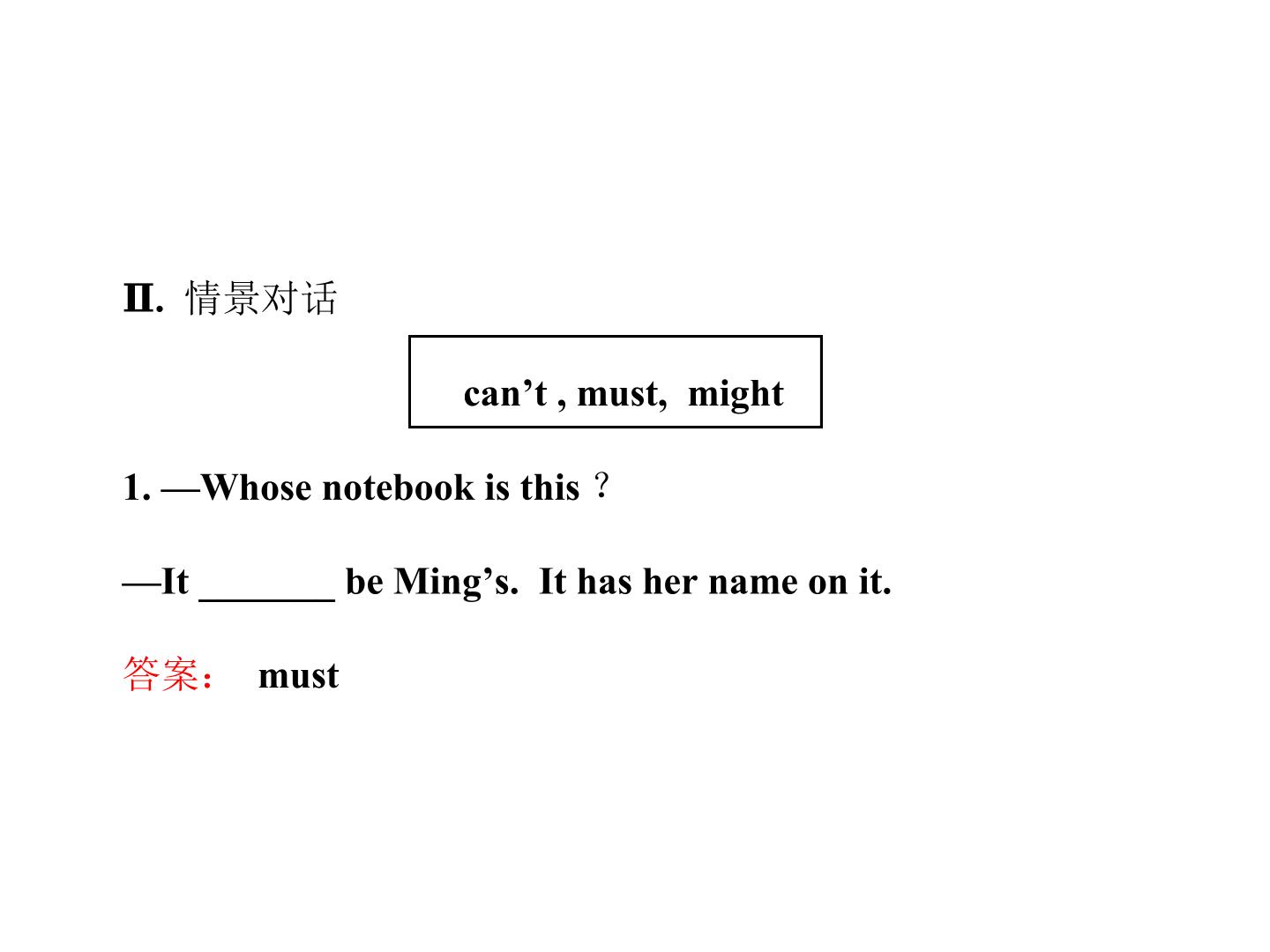 Ⅱ. 情景对话

can't , must, might

1. —Whose notebook is this？

—It ____ be Ming's. It has her name on it.

答案： must